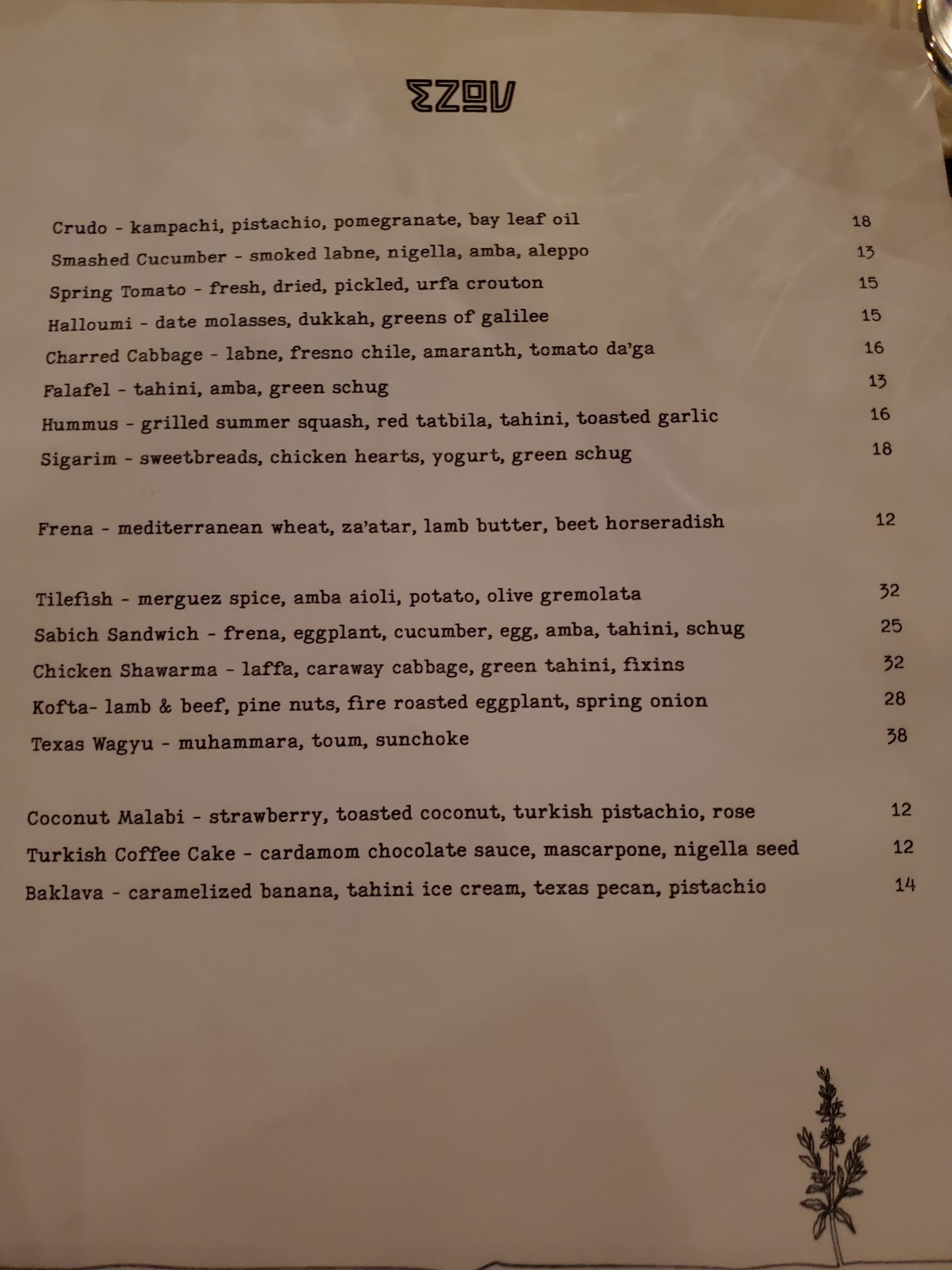 EZOV

Crudo - kampachi, pistachio, pomegranate, bay leaf oil 18
Smashed Cucumber - smoked labne, nigella, amba, aleppo 13
Spring Tomato - fresh, dried, pickled, urfa crouton 15
Halloumi - date molasses, dukkah, greens of galilee 15
Charred Cabbage - labne, fresno chile, amaranth, tomato da'ga 16
Falafel - tahini, amba, green schug 13
Hummus - grilled summer squash, red tatbila, tahini, toasted garlic 16
Sigarim - sweetbreads, chicken hearts, yogurt, green schug 18

Frena - mediterranean wheat, za'atar, lamb butter, beet horseradish 12

Tilefish - merguez spice, amba aioli, potato, olive gremolata 32
Sabich Sandwich - frena, eggplant, cucumber, egg, amba, tahini, schug 25
Chicken Shawarma - laffa, caraway cabbage, green tahini, fixins 32
Kofta- lamb & beef, pine nuts, fire roasted eggplant, spring onion 28
Texas Wagyu - muhammara, toum, sunchoke 38

Coconut Malabi - strawberry, toasted coconut, turkish pistachio, rose 12
Turkish Coffee Cake - cardamom chocolate sauce, mascarpone, nigella seed 12
Baklava - caramelized banana, tahini ice cream, texas pecan, pistachio 14